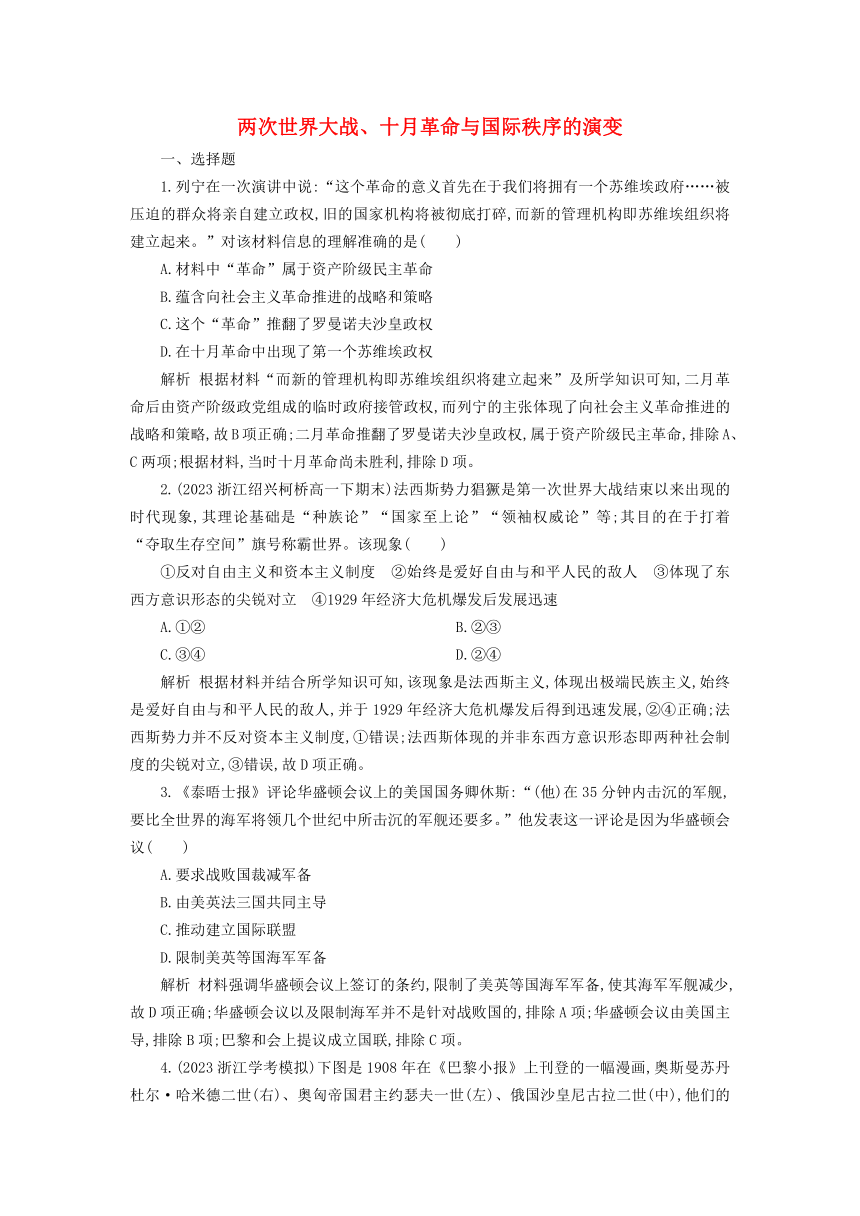 两次世界大战、十月革命与国际秩序的演变

一、选择题

1.列宁在一次演讲中说:“这个革命的意义首先在于我们将拥有一个苏维埃政府……被压迫的群众将亲自建立政权,旧的国家机构将被彻底打碎,而新的管理机构即苏维埃组织将建立起来。”对该材料信息的理解准确的是(　　)

A.材料中“革命”属于资产阶级民主革命

B.蕴含向社会主义革命推进的战略和策略

C.这个“革命”推翻了罗曼诺夫沙皇政权

D.在十月革命中出现了第一个苏维埃政权

解析　根据材料“而新的管理机构即苏维埃组织将建立起来”及所学知识可知,二月革命后由资产阶级政党组成的临时政府接管政权,而列宁的主张体现了向社会主义革命推进的战略和策略,故B项正确;二月革命推翻了罗曼诺夫沙皇政权,属于资产阶级民主革命,排除A、C两项;根据材料,当时十月革命尚未胜利,排除D项。

2.(2023浙江绍兴柯桥高一下期末)法西斯势力猖獗是第一次世界大战结束以来出现的时代现象,其理论基础是“种族论”“国家至上论”“领袖权威论”等;其目的在于打着“夺取生存空间”旗号称霸世界。该现象(　　)

①反对自由主义和资本主义制度　②始终是爱好自由与和平人民的敌人　③体现了东西方意识形态的尖锐对立　④1929年经济大危机爆发后发展迅速

A.①②

B.②③

C.③④

D.②④

解析　根据材料并结合所学知识可知,该现象是法西斯主义,体现出极端民族主义,始终是爱好自由与和平人民的敌人,并于1929年经济大危机爆发后得到迅速发展,②④正确;法西斯势力并不反对资本主义制度,①错误;法西斯体现的并非东西方意识形态即两种社会制度的尖锐对立,③错误,故D项正确。

3.《泰晤士报》评论华盛顿会议上的美国国务卿休斯:“(他)在35分钟内击沉的军舰,要比全世界的海军将领几个世纪中所击沉的军舰还要多。”他发表这一评论是因为华盛顿会议(　　)

A.要求战败国裁减军备

B.由美英法三国共同主导

C.推动建立国际联盟

D.限制美英等国海军军备

解析　材料强调华盛顿会议上签订的条约,限制了美英等国海军军备,使其海军军舰减少,故D项正确;华盛顿会议以及限制海军并不是针对战败国的,排除A项;华盛顿会议由美国主导,排除B项;巴黎和会上提议成立国联,排除C项。

4.(2023浙江学考模拟)下图是1908年在《巴黎小报》上刊登的一幅漫画,奥斯曼苏丹杜尔·哈米德二世(右)、奥匈帝国君主约瑟夫一世(左)、俄国沙皇尼古拉二世(中),他们的